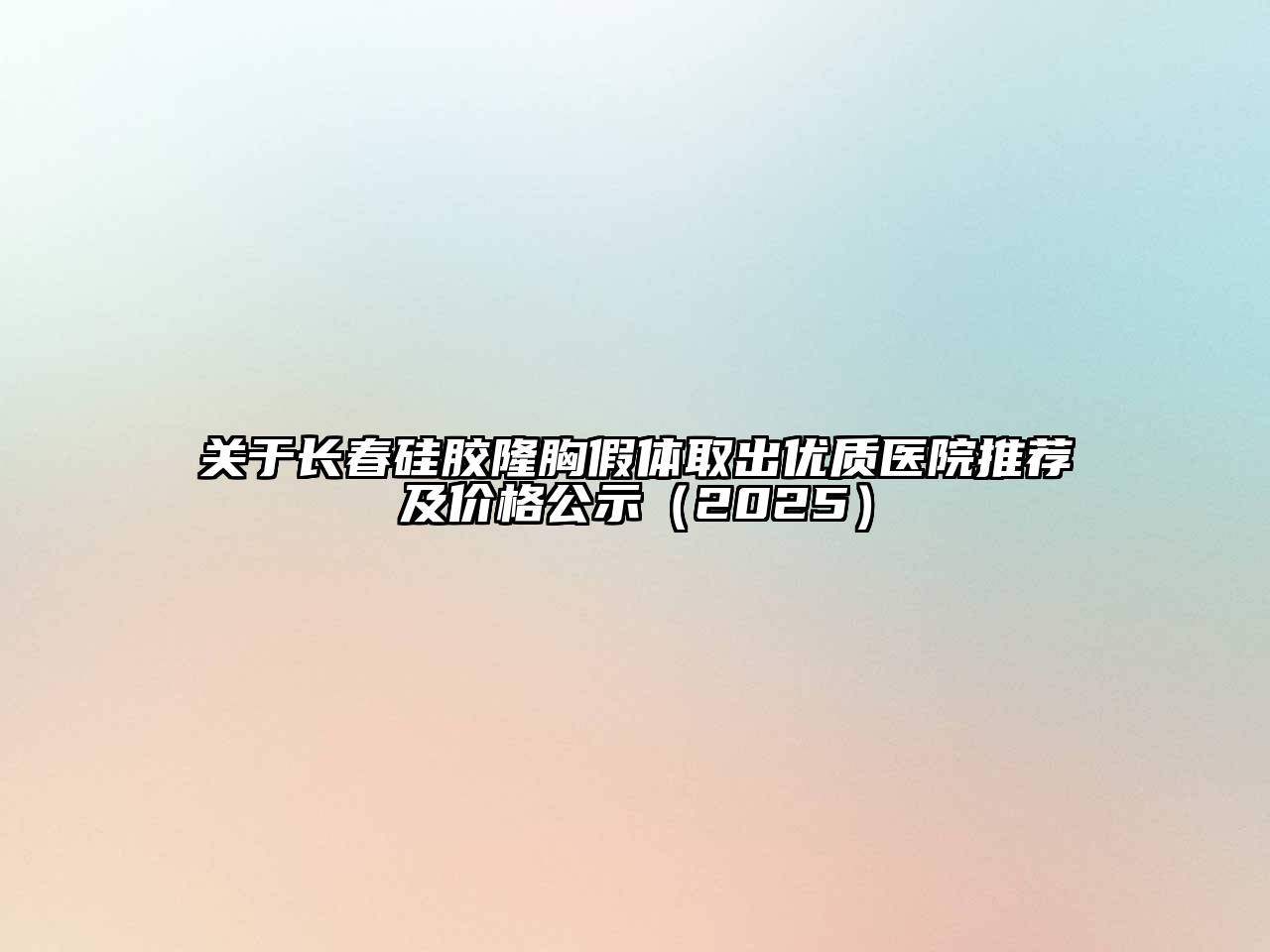 关于长春硅胶隆胸假体取出优质医院推荐及价格公示（2025）